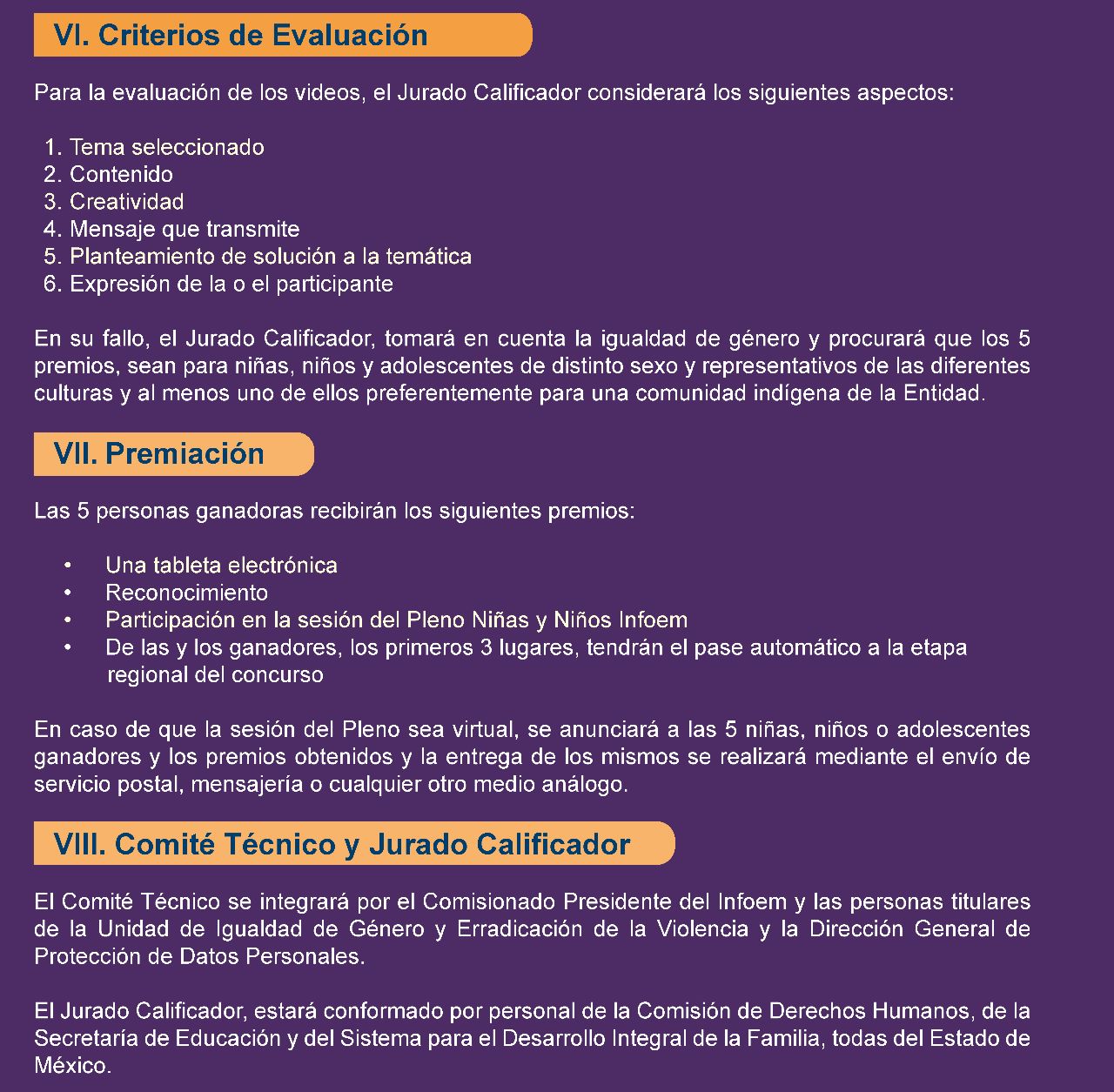 VI. Criterios de Evaluación

Para la evaluación de los videos, el Jurado Calificador considerará los siguientes aspectos:

1. Tema seleccionado
2. Contenido
3. Creatividad
4. Mensaje que transmite
5. Planteamiento de solución a la temática
6. Expresión de la o el participante

En su fallo, el Jurado Calificador, tomará en cuenta la igualdad de género y procurará que los 5 premios, sean para niñas, niños y adolescentes de distinto sexo y representativos de las diferentes culturas y al menos uno de ellos preferentemente para una comunidad indígena de la Entidad.

VII. Premiación

Las 5 personas ganadoras recibirán los siguientes premios:

• Una tableta electrónica
• Reconocimiento
• Participación en la sesión del Pleno Niñas y Niños Infoem
• De las y los ganadores, los primeros 3 lugares, tendrán el pase automático a la etapa regional del concurso

En caso de que la sesión del Pleno sea virtual, se anunciará a las 5 niñas, niños o adolescentes ganadores y los premios obtenidos y la entrega de los mismos se realizará mediante el envío de servicio postal, mensajería o cualquier otro medio análogo.

VIII. Comité Técnico y Jurado Calificador

El Comité Técnico se integrará por el Comisionado Presidente del Infoem y las personas titulares de la Unidad de Igualdad de Género y Erradicación de la Violencia y la Dirección General de Protección de Datos Personales.

El Jurado Calificador, estará conformado por personal de la Comisión de Derechos Humanos, de la Secretaría de Educación y del Sistema para el Desarrollo Integral de la Familia, todas del Estado de México.